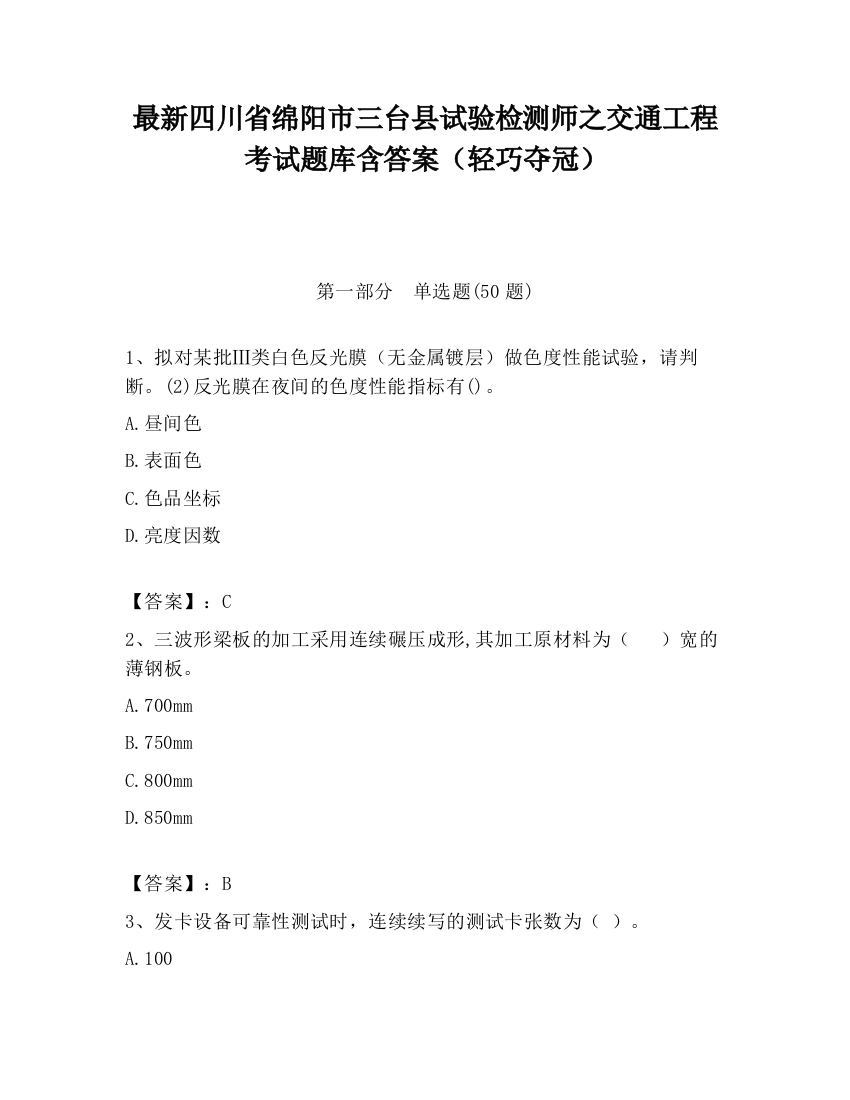 最新四川省绵阳市三台县试验检测师之交通工程考试题库含答案（轻巧夺冠）

第一部分　单选题(50 题)

1、拟对某批III类白色反光膜（无金属镀层）做色度性能试验，请判断。(2)反光膜在夜间的色度性能指标有()。

A.昼间色

B.表面色

C.色品坐标

D.亮度因数

【答案】：C

2、三波形梁板的加工采用连续碾压成形,其加工原材料为（　　）宽的薄钢板。

A.700mm

B.750mm

C.800mm

D.850mm

【答案】：B

3、发卡设备可靠性测试时，连续续写的测试卡张数为（ ）。

A.100